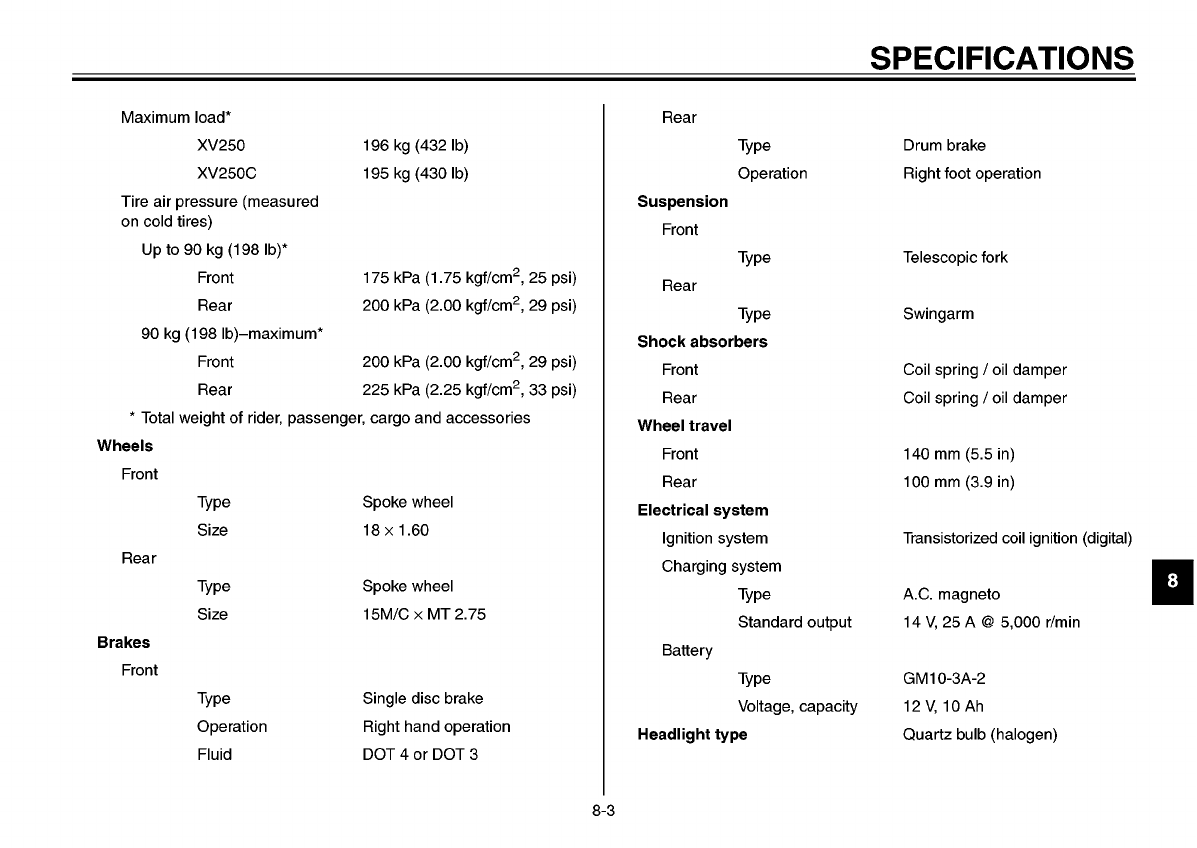 SPECIFICATIONS

Maximum load*
XV250 196 kg (432 lb)
XV250C 195 kg (430 lb)
Tire air pressure (measured on cold tires)
Up to 90 kg (198 lb)*
Front 175 kPa (1.75 kgf/cm$^2$, 25 psi)
Rear 200 kPa (2.00 kgf/cm$^2$, 29 psi)
90 kg (198 lb)–maximum*
Front 200 kPa (2.00 kgf/cm$^2$, 29 psi)
Rear 225 kPa (2.25 kgf/cm$^2$, 33 psi)
* Total weight of rider, passenger, cargo and accessories
Wheels
Front
Type Spoke wheel
Size 18 × 1.60
Rear
Type Spoke wheel
Size 15M/C × MT 2.75
Brakes
Front
Type Single disc brake
Operation Right hand operation
Fluid DOT 4 or DOT 3

Rear
Type Drum brake
Operation Right foot operation
Suspension
Front
Type Telescopic fork
Rear
Type Swingarm
Shock absorbers
Front Coil spring / oil damper
Rear Coil spring / oil damper
Wheel travel
Front 140 mm (5.5 in)
Rear 100 mm (3.9 in)
Electrical system
Ignition system Transistorized coil ignition (digital)
Charging system
Type A.C. magneto
Standard output 14 V, 25 A @ 5,000 r/min
Battery
Type GM10-3A-2
Voltage, capacity 12 V, 10 Ah
Headlight type Quartz bulb (halogen)

8

8-3